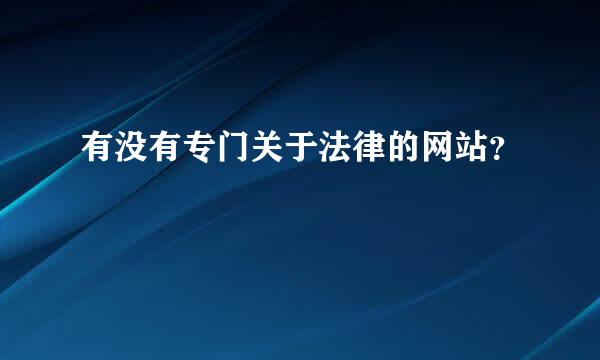 有没有专门关于法律的网站?